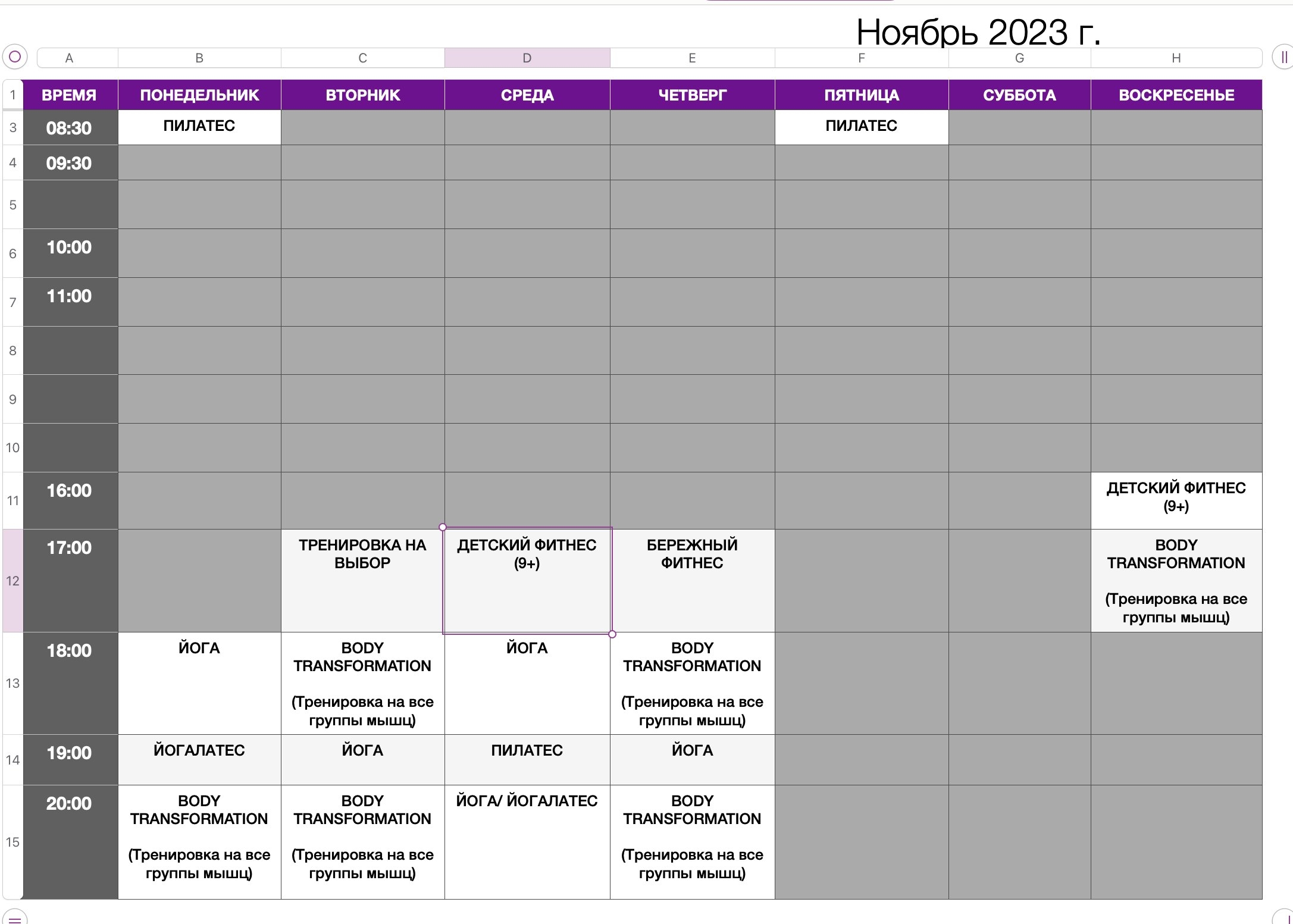 Ноябрь 2023 г.

| | A | B | C | D | E | F | G | H |
|---|---|---|---|---|---|---|---|---|
| 1 | ВРЕМЯ | ПОНЕДЕЛЬНИК | ВТОРНИК | СРЕДА | ЧЕТВЕРГ | ПЯТНИЦА | СУББОТА | ВОСКРЕСЕНЬЕ |
| 3 | 08:30 | ПИЛАТЕС | | | | ПИЛАТЕС | | |
| 4 | 09:30 | | | | | | | |
| 5 | | | | | | | | |
| 6 | 10:00 | | | | | | | |
| 7 | 11:00 | | | | | | | |
| 8 | | | | | | | | |
| 9 | | | | | | | | |
| 10 | | | | | | | | |
| 11 | 16:00 | | | | | | | ДЕТСКИЙ ФИТНЕС (9+) |
| 12 | 17:00 | | ТРЕНИРОВКА НА ВЫБОР | ДЕТСКИЙ ФИТНЕС (9+) | БЕРЕЖНЫЙ ФИТНЕС | | | BODY TRANSFORMATION (Тренировка на все группы мышц) |
| 13 | 18:00 | ЙОГА | BODY TRANSFORMATION (Тренировка на все группы мышц) | ЙОГА | BODY TRANSFORMATION (Тренировка на все группы мышц) | | | |
| 14 | 19:00 | ЙОГАЛАТЕС | ЙОГА | ПИЛАТЕС | ЙОГА | | | |
| 15 | 20:00 | BODY TRANSFORMATION (Тренировка на все группы мышц) | BODY TRANSFORMATION (Тренировка на все группы мышц) | ЙОГА/ ЙОГАЛАТЕС | BODY TRANSFORMATION (Тренировка на все группы мышц) | | | |